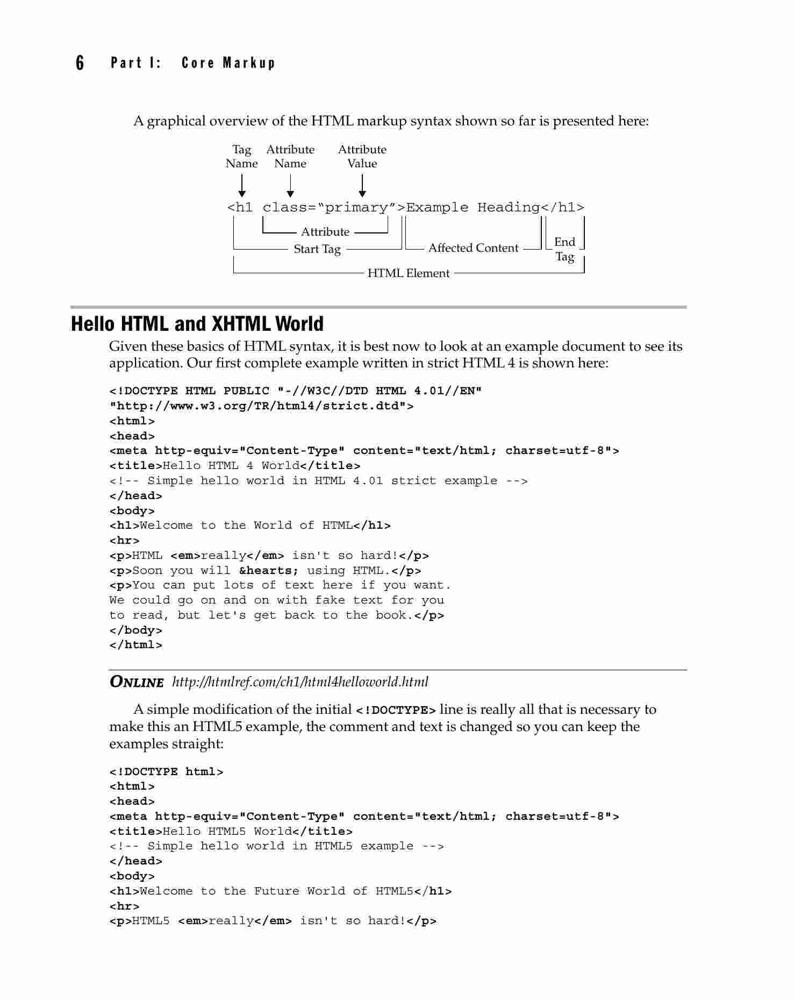 6 Part I: Core Markup

A graphical overview of the HTML markup syntax shown so far is presented here:

Tag Name
Attribute Name
Attribute Value

<h1 class="primary">Example Heading</h1>

Attribute
Start Tag
Affected Content
End Tag
HTML Element

Hello HTML and XHTML World

Given these basics of HTML syntax, it is best now to look at an example document to see its application. Our first complete example written in strict HTML 4 is shown here:

<!DOCTYPE HTML PUBLIC "-//W3C//DTD HTML 4.01//EN"
"http://www.w3.org/TR/html4/strict.dtd">
<html>
<head>
<meta http-equiv="Content-Type" content="text/html; charset=utf-8">
<title>Hello HTML 4 World</title>
<!-- Simple hello world in HTML 4.01 strict example -->
</head>
<body>
<h1>Welcome to the World of HTML</h1>
<hr>
<p>HTML <em>really</em> isn't so hard!</p>
<p>Soon you will &hearts; using HTML.</p>
<p>You can put lots of text here if you want.
We could go on and on with fake text for you
to read, but let's get back to the book.</p>
</body>
</html>

ONLINE http://htmlref.com/ch1/html4helloworld.html

A simple modification of the initial <!DOCTYPE> line is really all that is necessary to make this an HTML5 example, the comment and text is changed so you can keep the examples straight:

<!DOCTYPE html>
<html>
<head>
<meta http-equiv="Content-Type" content="text/html; charset=utf-8">
<title>Hello HTML5 World</title>
<!-- Simple hello world in HTML5 example -->
</head>
<body>
<h1>Welcome to the Future World of HTML5</h1>
<hr>
<p>HTML5 <em>really</em> isn't so hard!</p>